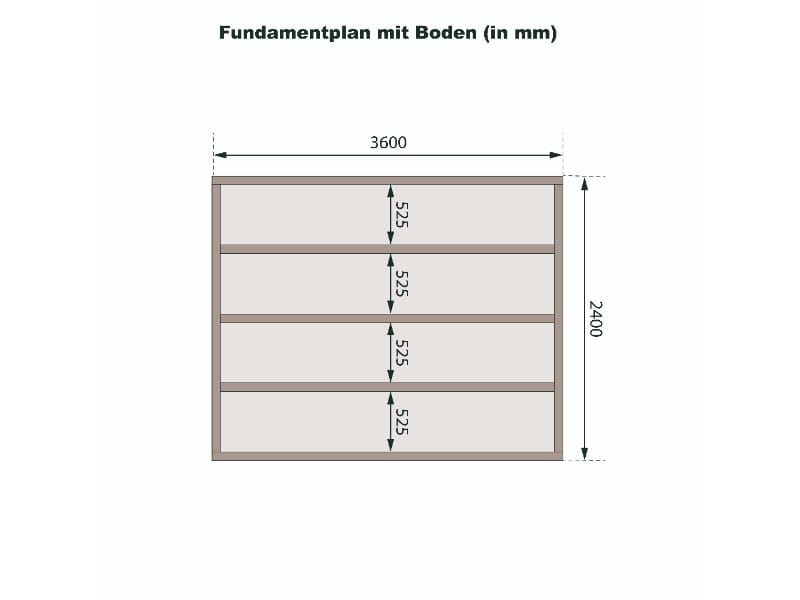 Fundamentplan mit Boden (in mm)

3600

525

525

525

525

2400